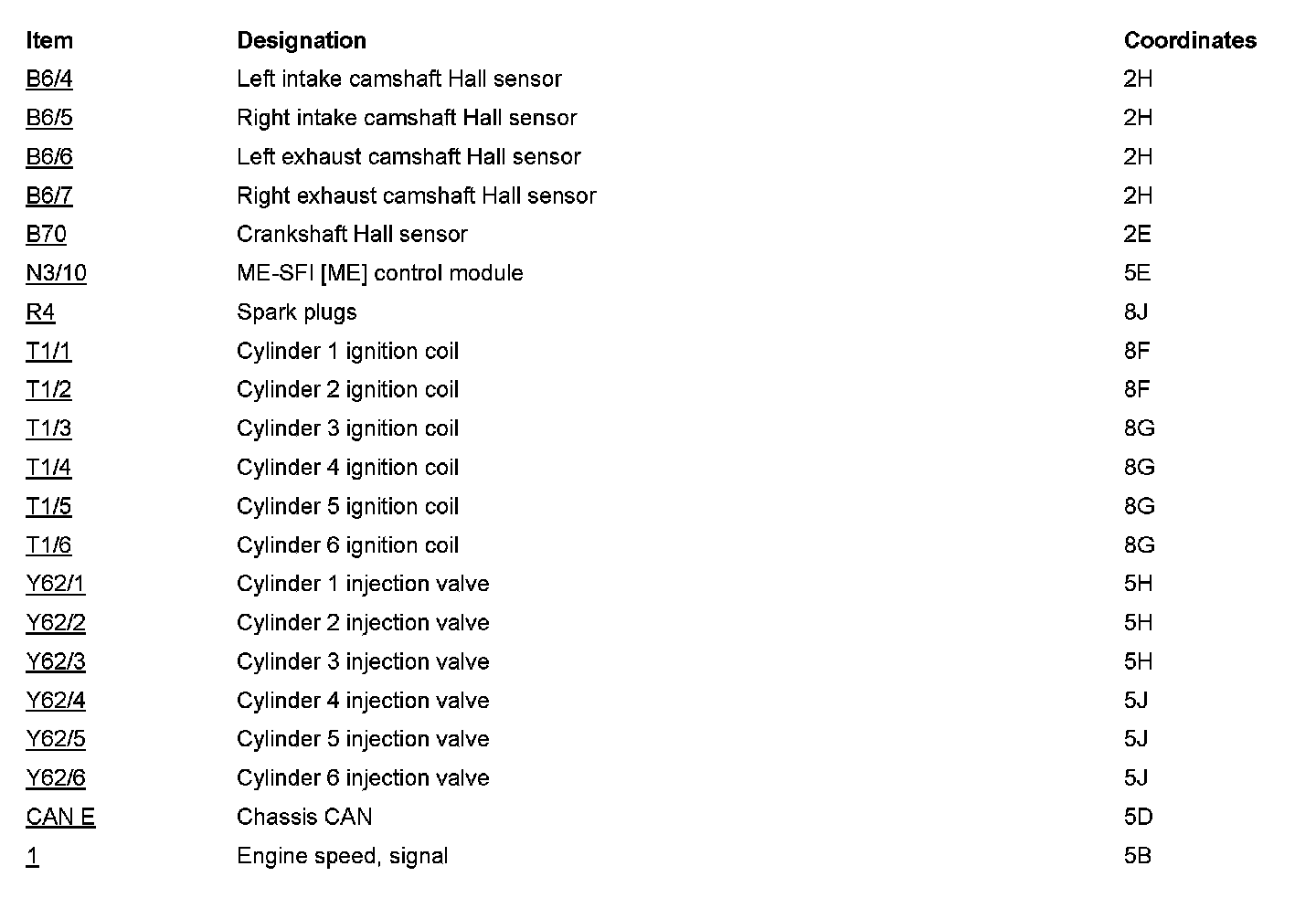 | Item | Designation | Coordinates |
|---|---|---|
| B6/4 | Left intake camshaft Hall sensor | 2H |
| B6/5 | Right intake camshaft Hall sensor | 2H |
| B6/6 | Left exhaust camshaft Hall sensor | 2H |
| B6/7 | Right exhaust camshaft Hall sensor | 2H |
| B70 | Crankshaft Hall sensor | 2E |
| N3/10 | ME-SFI [ME] control module | 5E |
| R4 | Spark plugs | 8J |
| T1/1 | Cylinder 1 ignition coil | 8F |
| T1/2 | Cylinder 2 ignition coil | 8F |
| T1/3 | Cylinder 3 ignition coil | 8G |
| T1/4 | Cylinder 4 ignition coil | 8G |
| T1/5 | Cylinder 5 ignition coil | 8G |
| T1/6 | Cylinder 6 ignition coil | 8G |
| Y62/1 | Cylinder 1 injection valve | 5H |
| Y62/2 | Cylinder 2 injection valve | 5H |
| Y62/3 | Cylinder 3 injection valve | 5H |
| Y62/4 | Cylinder 4 injection valve | 5J |
| Y62/5 | Cylinder 5 injection valve | 5J |
| Y62/6 | Cylinder 6 injection valve | 5J |
| CAN E | Chassis CAN | 5D |
| 1 | Engine speed, signal | 5B |